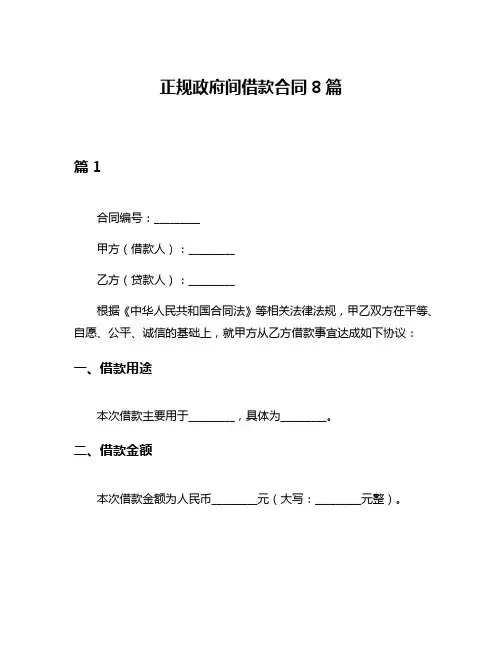 正规政府间借款合同 8 篇

篇 1

合同编号：________

甲方（借款人）：________

乙方（贷款人）：________

根据《中华人民共和国合同法》等相关法律法规，甲乙双方在平等、自愿、公平、诚信的基础上，就甲方从乙方借款事宜达成如下协议：

一、借款用途

本次借款主要用于________，具体为________。

二、借款金额

本次借款金额为人民币________元（大写：________元整）。